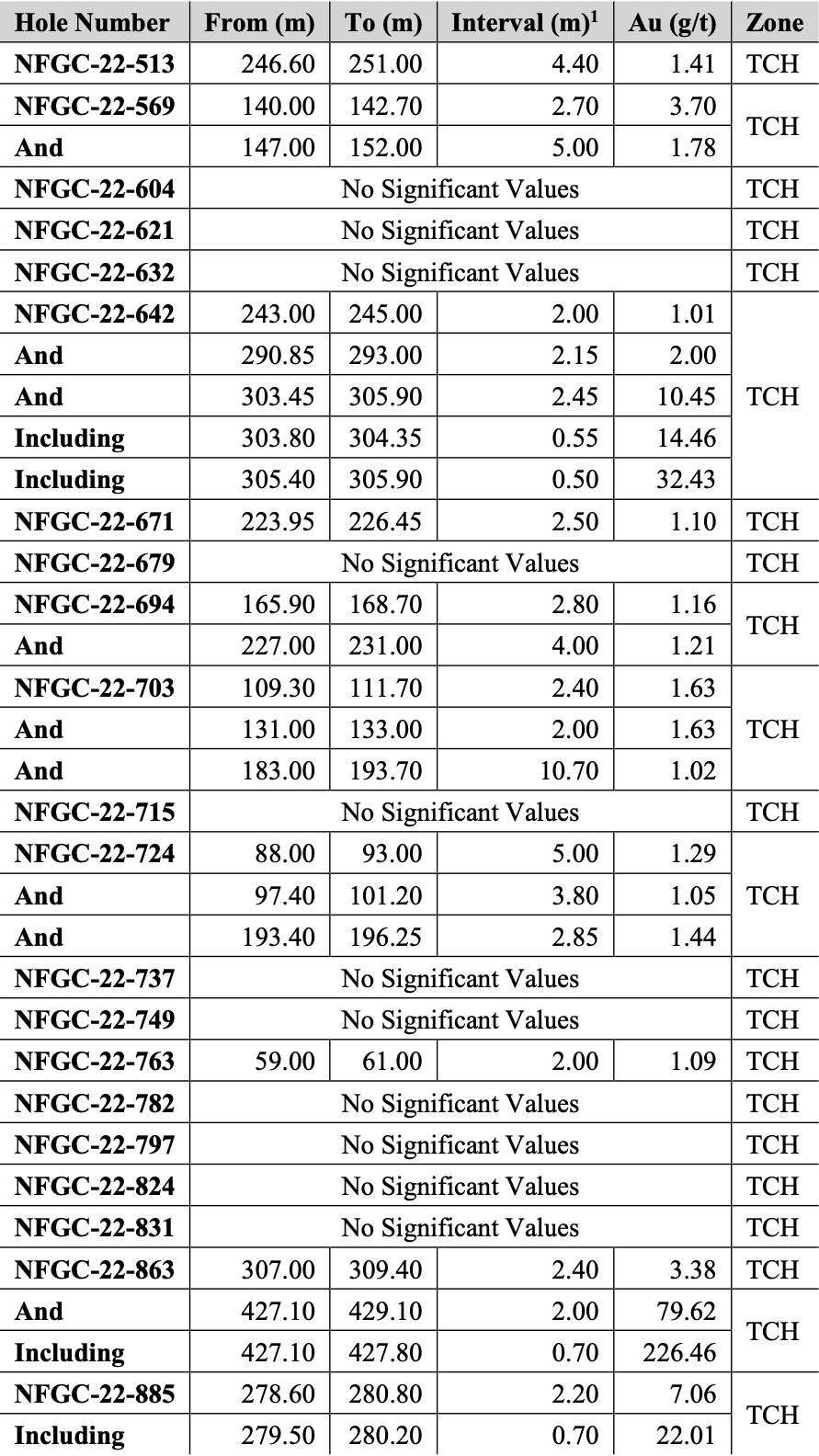 | Hole Number | From (m) | To (m) | Interval (m)$^1$ | Au (g/t) | Zone |
|---|---|---|---|---|---|
| NFGC-22-513 | 246.60 | 251.00 | 4.40 | 1.41 | TCH |
| NFGC-22-569 | 140.00 | 142.70 | 2.70 | 3.70 | TCH |
| And | 147.00 | 152.00 | 5.00 | 1.78 | |
| NFGC-22-604 | No Significant Values | | | | TCH |
| NFGC-22-621 | No Significant Values | | | | TCH |
| NFGC-22-632 | No Significant Values | | | | TCH |
| NFGC-22-642 | 243.00 | 245.00 | 2.00 | 1.01 | TCH |
| And | 290.85 | 293.00 | 2.15 | 2.00 | |
| And | 303.45 | 305.90 | 2.45 | 10.45 | |
| Including | 303.80 | 304.35 | 0.55 | 14.46 | |
| Including | 305.40 | 305.90 | 0.50 | 32.43 | |
| NFGC-22-671 | 223.95 | 226.45 | 2.50 | 1.10 | TCH |
| NFGC-22-679 | No Significant Values | | | | TCH |
| NFGC-22-694 | 165.90 | 168.70 | 2.80 | 1.16 | TCH |
| And | 227.00 | 231.00 | 4.00 | 1.21 | |
| NFGC-22-703 | 109.30 | 111.70 | 2.40 | 1.63 | TCH |
| And | 131.00 | 133.00 | 2.00 | 1.63 | |
| And | 183.00 | 193.70 | 10.70 | 1.02 | |
| NFGC-22-715 | No Significant Values | | | | TCH |
| NFGC-22-724 | 88.00 | 93.00 | 5.00 | 1.29 | TCH |
| And | 97.40 | 101.20 | 3.80 | 1.05 | |
| And | 193.40 | 196.25 | 2.85 | 1.44 | |
| NFGC-22-737 | No Significant Values | | | | TCH |
| NFGC-22-749 | No Significant Values | | | | TCH |
| NFGC-22-763 | 59.00 | 61.00 | 2.00 | 1.09 | TCH |
| NFGC-22-782 | No Significant Values | | | | TCH |
| NFGC-22-797 | No Significant Values | | | | TCH |
| NFGC-22-824 | No Significant Values | | | | TCH |
| NFGC-22-831 | No Significant Values | | | | TCH |
| NFGC-22-863 | 307.00 | 309.40 | 2.40 | 3.38 | TCH |
| And | 427.10 | 429.10 | 2.00 | 79.62 | TCH |
| Including | 427.10 | 427.80 | 0.70 | 226.46 | |
| NFGC-22-885 | 278.60 | 280.80 | 2.20 | 7.06 | TCH |
| Including | 279.50 | 280.20 | 0.70 | 22.01 | |